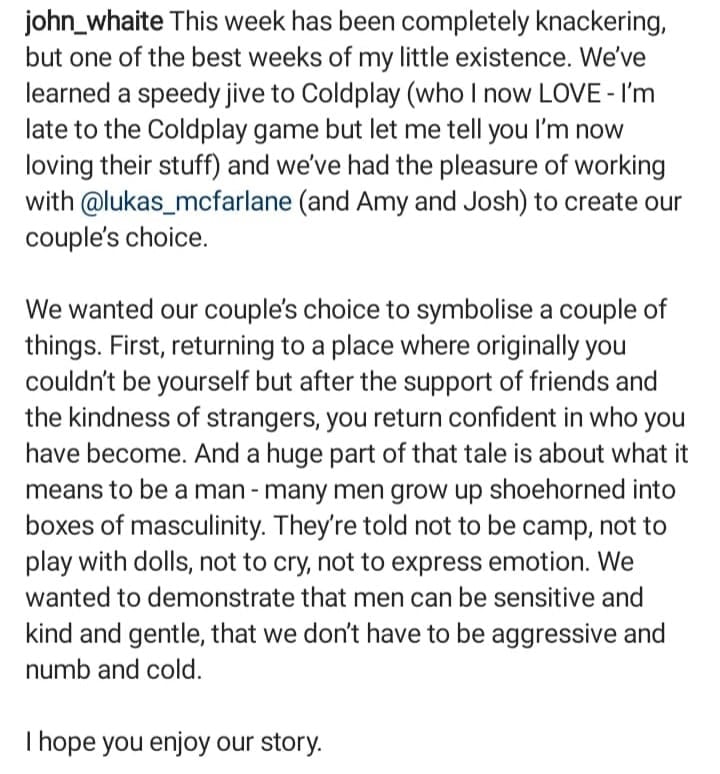 john_whaite This week has been completely knackering, but one of the best weeks of my little existence. We've learned a speedy jive to Coldplay (who I now LOVE - I'm late to the Coldplay game but let me tell you I'm now loving their stuff) and we've had the pleasure of working with @lukas_mcfarlane (and Amy and Josh) to create our couple's choice.

We wanted our couple's choice to symbolise a couple of things. First, returning to a place where originally you couldn't be yourself but after the support of friends and the kindness of strangers, you return confident in who you have become. And a huge part of that tale is about what it means to be a man - many men grow up shoehorned into boxes of masculinity. They're told not to be camp, not to play with dolls, not to cry, not to express emotion. We wanted to demonstrate that men can be sensitive and kind and gentle, that we don't have to be aggressive and numb and cold.

I hope you enjoy our story.